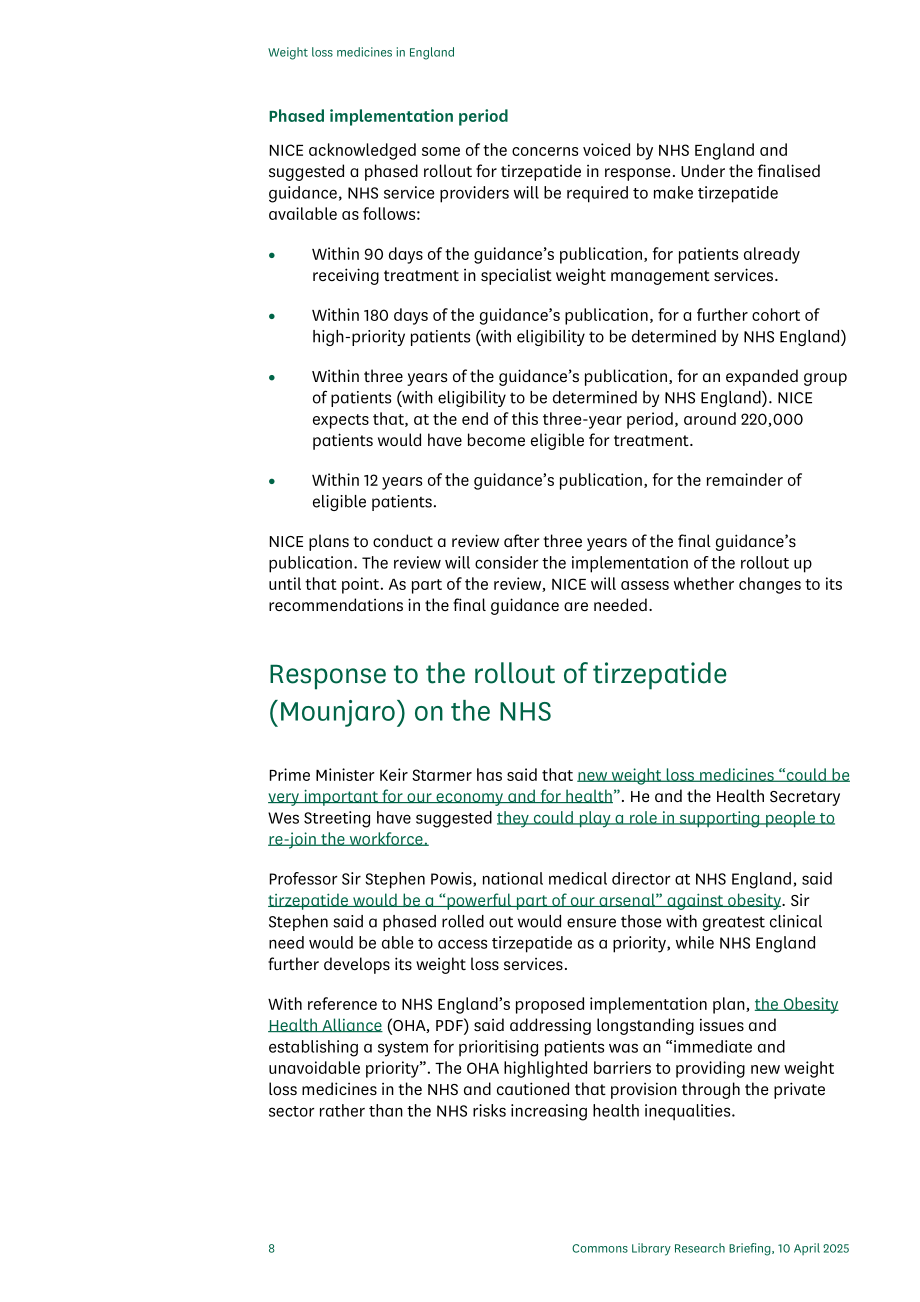 Weight loss medicines in England

Phased implementation period

NICE acknowledged some of the concerns voiced by NHS England and suggested a phased rollout for tirzepatide in response. Under the finalised guidance, NHS service providers will be required to make tirzepatide available as follows:

• Within 90 days of the guidance's publication, for patients already receiving treatment in specialist weight management services.

• Within 180 days of the guidance's publication, for a further cohort of high-priority patients (with eligibility to be determined by NHS England)

• Within three years of the guidance's publication, for an expanded group of patients (with eligibility to be determined by NHS England). NICE expects that, at the end of this three-year period, around 220,000 patients would have become eligible for treatment.

• Within 12 years of the guidance's publication, for the remainder of eligible patients.

NICE plans to conduct a review after three years of the final guidance's publication. The review will consider the implementation of the rollout up until that point. As part of the review, NICE will assess whether changes to its recommendations in the final guidance are needed.

Response to the rollout of tirzepatide (Mounjaro) on the NHS

Prime Minister Keir Starmer has said that new weight loss medicines "could be very important for our economy and for health". He and the Health Secretary Wes Streeting have suggested they could play a role in supporting people to re-join the workforce.

Professor Sir Stephen Powis, national medical director at NHS England, said tirzepatide would be a "powerful part of our arsenal" against obesity. Sir Stephen said a phased rolled out would ensure those with greatest clinical need would be able to access tirzepatide as a priority, while NHS England further develops its weight loss services.

With reference to NHS England's proposed implementation plan, the Obesity Health Alliance (OHA, PDF) said addressing longstanding issues and establishing a system for prioritising patients was an "immediate and unavoidable priority". The OHA highlighted barriers to providing new weight loss medicines in the NHS and cautioned that provision through the private sector rather than the NHS risks increasing health inequalities.

8 Commons Library Research Briefing, 10 April 2025